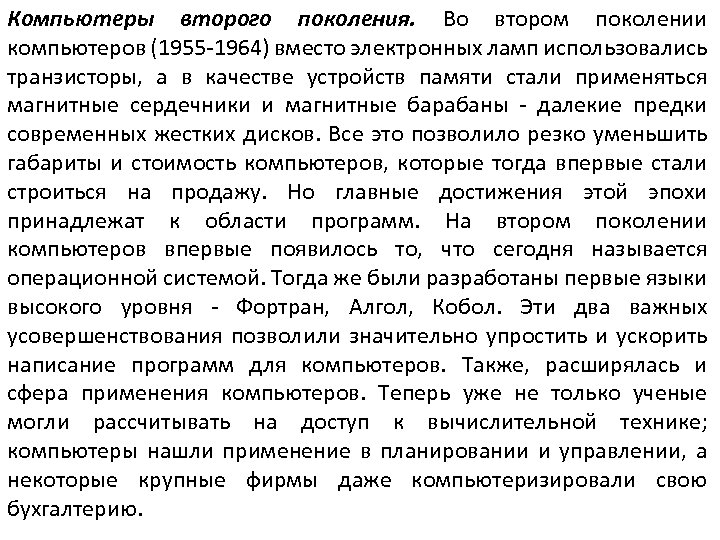 Компьютеры второго поколения. Во втором поколении компьютеров (1955-1964) вместо электронных ламп использовались транзисторы, а в качестве устройств памяти стали применяться магнитные сердечники и магнитные барабаны - далекие предки современных жестких дисков. Все это позволило резко уменьшить габариты и стоимость компьютеров, которые тогда впервые стали строиться на продажу. Но главные достижения этой эпохи принадлежат к области программ. На втором поколении компьютеров впервые появилось то, что сегодня называется операционной системой. Тогда же были разработаны первые языки высокого уровня - Фортран, Алгол, Кобол. Эти два важных усовершенствования позволили значительно упростить и ускорить написание программ для компьютеров. Также, расширялась и сфера применения компьютеров. Теперь уже не только ученые могли рассчитывать на доступ к вычислительной технике; компьютеры нашли применение в планировании и управлении, а некоторые крупные фирмы даже компьютеризировали свою бухгалтерию.